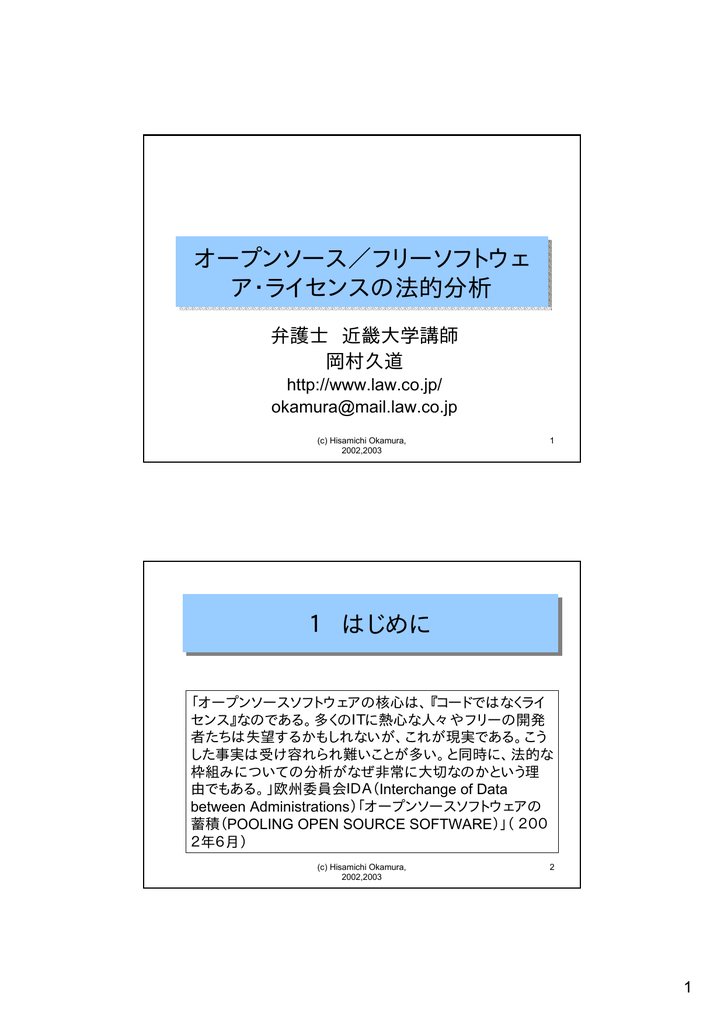 オープンソース／フリーソフトウェア・ライセンスの法的分析

弁護士　近畿大学講師
岡村久道
http://www.law.co.jp/
okamura@mail.law.co.jp

(c) Hisamichi Okamura, 2002,2003

1

1　はじめに

「オープンソースソフトウェアの核心は、『コードではなくライセンス』なのである。多くのITに熱心な人々やフリーの開発者たちは失望するかもしれないが、これが現実である。こうした事実は受け容れられ難いことが多い。と同時に、法的な枠組みについての分析がなぜ非常に大切なのかという理由でもある。」欧州委員会IDA（Interchange of Data between Administrations）「オープンソースソフトウェアの蓄積（POOLING OPEN SOURCE SOFTWARE）」（２００２年6月）

(c) Hisamichi Okamura, 2002,2003

2

1